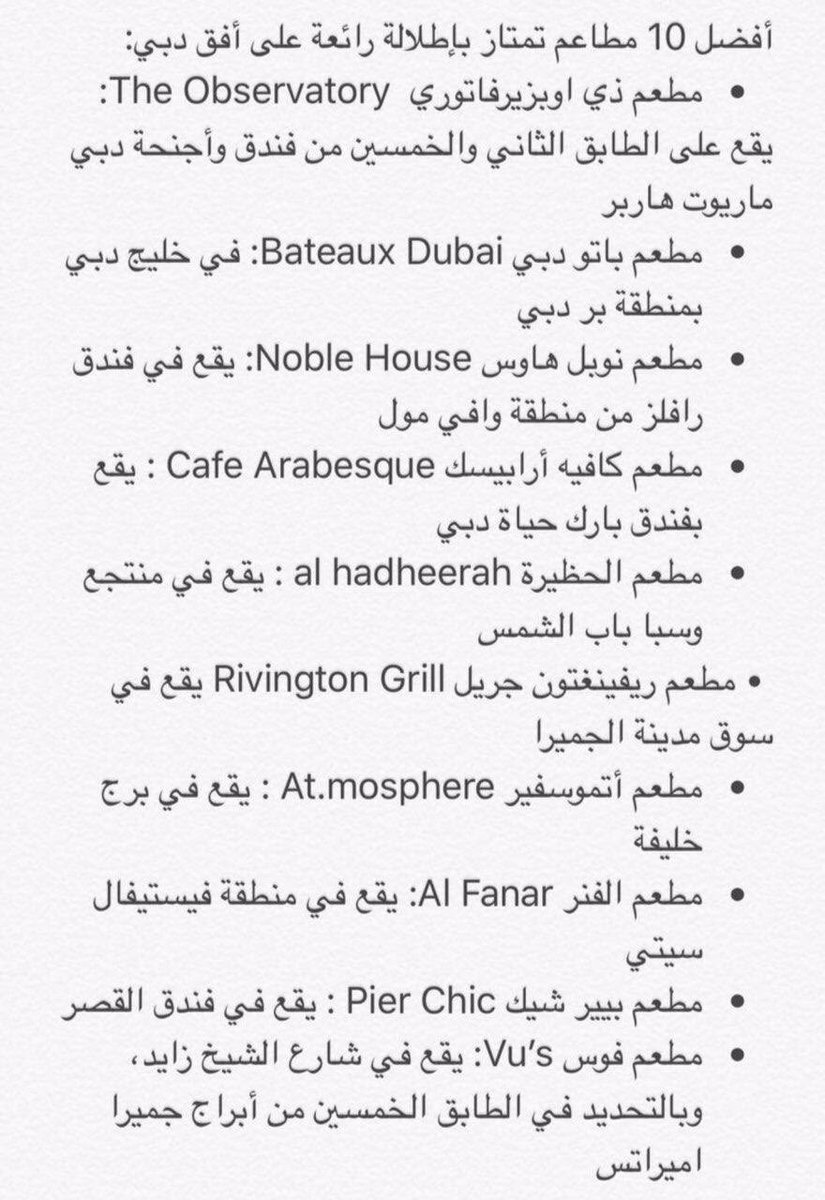 أفضل 10 مطاعم تمتاز بإطلالة رائعة على أفق دبي:

• مطعم ذي اوبزيرفاتوري The Observatory: يقع على الطابق الثاني والخمسين من فندق وأجنحة دبي ماريوت هاربر

• مطعم باتو دبي Bateaux Dubai: في خليج دبي بمنطقة بر دبي

• مطعم نوبل هاوس Noble House: يقع في فندق رافلز من منطقة وافي مول

• مطعم كافيه أرابيسك Cafe Arabesque : يقع بفندق بارك حياة دبي

• مطعم الحظيرة al hadheerah : يقع في منتجع وسبا باب الشمس

• مطعم ريفينغتون جريل Rivington Grill يقع في سوق مدينة الجميرا

• مطعم أتموسفير At.mosphere : يقع في برج خليفة

• مطعم الفنر Al Fanar: يقع في منطقة فيستيفال سيتي

• مطعم بيير شيك Pier Chic : يقع في فندق القصر

• مطعم فوس Vu's: يقع في شارع الشيخ زايد، وبالتحديد في الطابق الخمسين من أبراج جميرا اميراتس